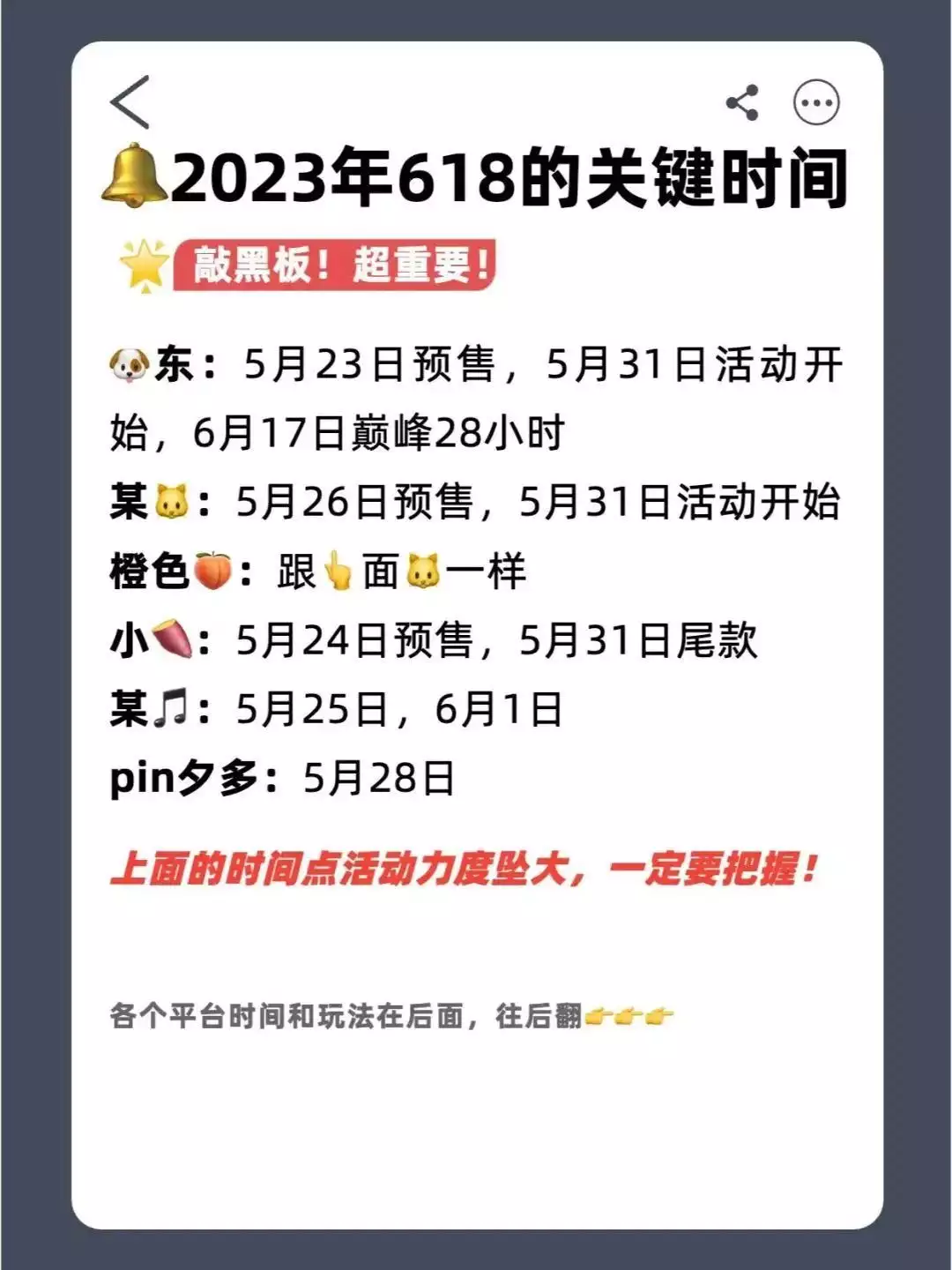 🔔2023年618的关键时间

🌟敲黑板！超重要！

🐶东：5月23日预售，5月31日活动开始，6月17日巅峰28小时
某🐱：5月26日预售，5月31日活动开始
橙色🍑：跟👆面🐱一样
小🍠：5月24日预售，5月31日尾款
某🎵：5月25日，6月1日
pin夕多：5月28日

上面的时间点活动力度坠大，一定要把握！

各个平台时间和玩法在后面，往后翻👉👉👉